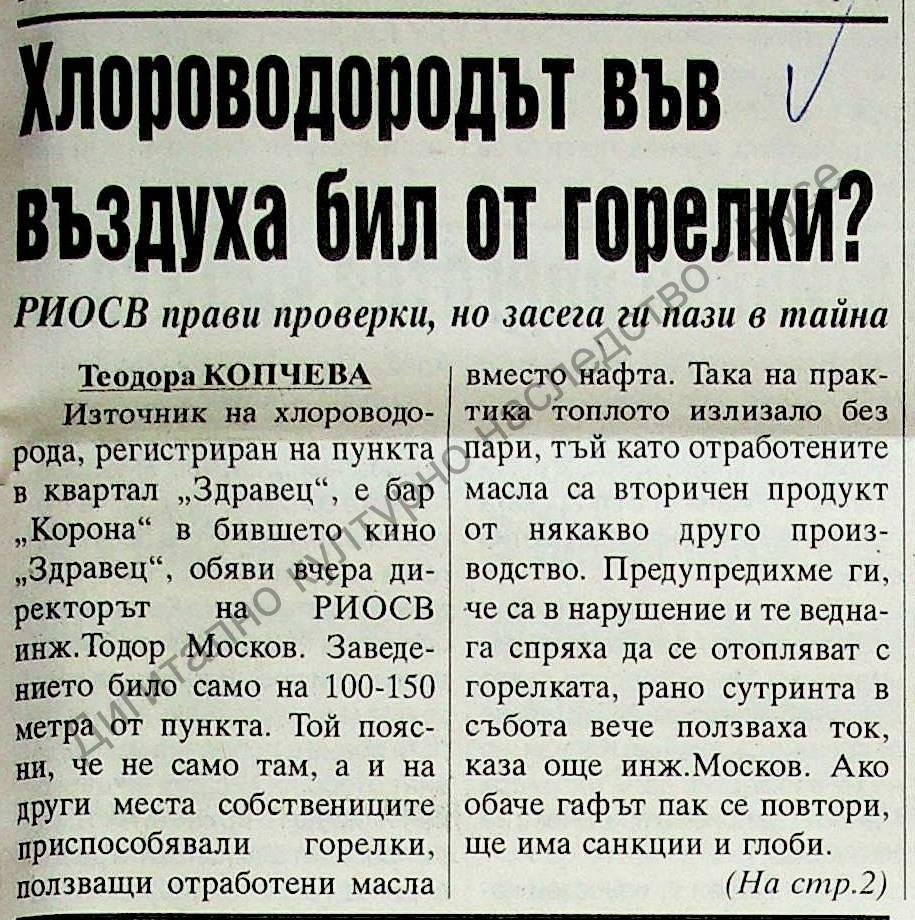 Хлороводородът във въздуха бил от горелки?

РИОСВ прави проверки, но засега ги пази в тайна

Теодора КОПЧЕВА

Източник на хлороводорода, регистриран на пункта в квартал „Здравец“, е бар „Корона“ в бившето кино „Здравец“, обяви вчера директорът на РИОСВ инж.Тодор Москов. Заведението било само на 100-150 метра от пункта. Той поясни, че не само там, а и на други места собствениците приспособявали горелки, ползващи отработени масла вместо нафта. Така на практика топлото излизало без пари, тъй като отработените масла са вторичен продукт от някакво друго производство. Предупредихме ги, че са в нарушение и те веднага спряха да се отопляват с горелката, рано сутринта в събота вече ползваха ток, каза още инж.Москов. Ако обаче гафът пак се повтори, ще има санкции и глоби.

(На стр.2)

Дигитално културно наследство